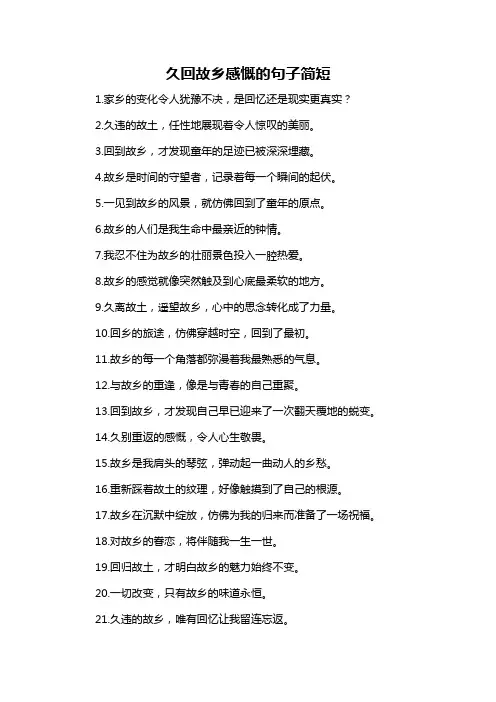 久回故乡感慨的句子简短

1.家乡的变化令人犹豫不决，是回忆还是现实更真实？

2.久违的故土，任性地展现着令人惊叹的美丽。

3.回到故乡，才发现童年的足迹已被深深埋藏。

4.故乡是时间的守望者，记录着每一个瞬间的起伏。

5.一见到故乡的风景，就仿佛回到了童年的原点。

6.故乡的人们是我生命中最亲近的钟情。

7.我忍不住为故乡的壮丽景色投入一腔热爱。

8.故乡的感觉就像突然触及到心底最柔软的地方。

9.久离故土，遥望故乡，心中的思念转化成了力量。

10.回乡的旅途，仿佛穿越时空，回到了最初。

11.故乡的每一个角落都弥漫着我最熟悉的气息。

12.与故乡的重逢，像是与青春的自己重聚。

13.回到故乡，才发现自己早已迎来了一次翻天覆地的蜕变。

14.久别重返的感慨，令人心生敬畏。

15.故乡是我肩头的琴弦，弹动起一曲动人的乡愁。

16.重新踩着故土的纹理，好像触摸到了自己的根源。

17.故乡在沉默中绽放，仿佛为我的归来而准备了一场祝福。

18.对故乡的眷恋，将伴随我一生一世。

19.回归故土，才明白故乡的魅力始终不变。

20.一切改变，只有故乡的味道永恒。

21.久违的故乡，唯有回忆让我留连忘返。